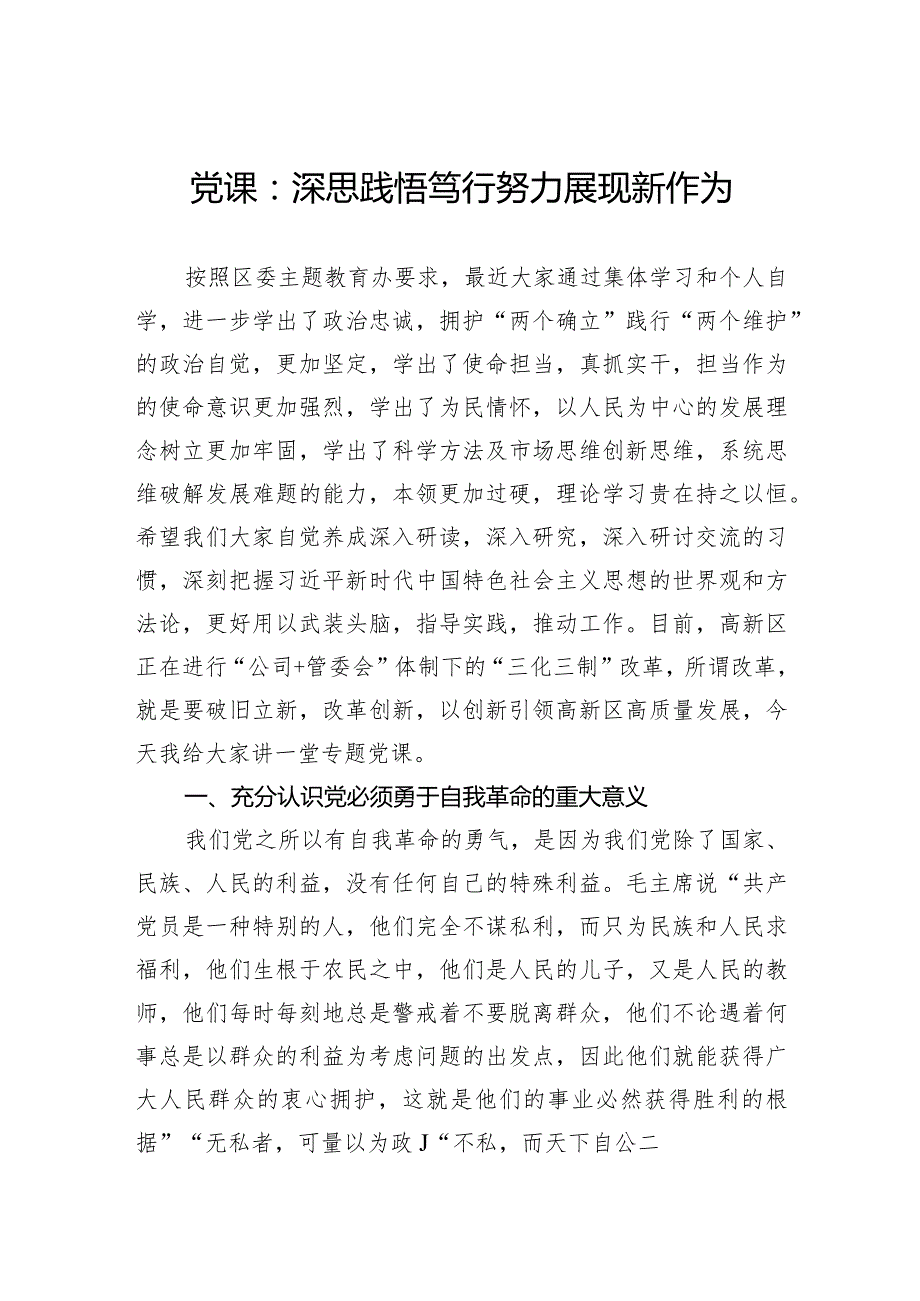 党课：深思践悟笃行努力展现新作为

按照区委主题教育办要求，最近大家通过集体学习和个人自学，进一步学出了政治忠诚，拥护“两个确立”践行“两个维护”的政治自觉，更加坚定，学出了使命担当，真抓实干，担当作为的使命意识更加强烈，学出了为民情怀，以人民为中心的发展理念树立更加牢固，学出了科学方法及市场思维创新思维，系统思维破解发展难题的能力，本领更加过硬，理论学习贵在持之以恒。希望我们大家自觉养成深入研读，深入研究，深入研讨交流的习惯，深刻把握习近平新时代中国特色社会主义思想的世界观和方法论，更好用以武装头脑，指导实践，推动工作。目前，高新区正在进行“公司+管委会”体制下的“三化三制”改革，所谓改革，就是要破旧立新，改革创新，以创新引领高新区高质量发展，今天我给大家讲一堂专题党课。

一、充分认识党必须勇于自我革命的重大意义

我们党之所以有自我革命的勇气，是因为我们党除了国家、民族、人民的利益，没有任何自己的特殊利益。毛主席说“共产党员是一种特别的人，他们完全不谋私利，而只为民族和人民求福利，他们生根于农民之中，他们是人民的儿子，又是人民的教师，他们每时每刻地总是警戒着不要脱离群众，他们不论遇着何事总是以群众的利益为考虑问题的出发点，因此他们就能获得广大人民群众的衷心拥护，这就是他们的事业必然获得胜利的根据”“无私者，可量以为政J“不私，而天下自公二